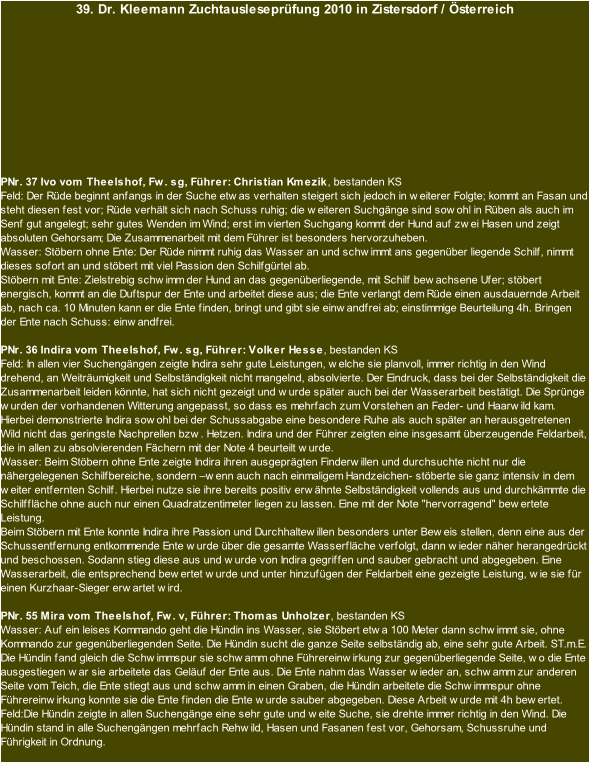 39. Dr. Kleemann Zuchtausleseprüfung 2010 in Zistersdorf / Österreich

PNr. 37 Ivo vom Theelshof, Fw. sg, Führer: Christian Kmezik, bestanden KS
Feld: Der Rüde beginnt anfangs in der Suche etwas verhalten steigert sich jedoch in weiterer Folgte; kommt an Fasan und steht diesen fest vor; Rüde verhält sich nach Schuss ruhig; die weiteren Suchgänge sind sowohl in Rüben als auch im Senf gut angelegt; sehr gutes Wenden im Wind; erst im vierten Suchgang kommt der Hund auf zwei Hasen und zeigt absoluten Gehorsam; Die Zusammenarbeit mit dem Führer ist besonders hervorzuheben.
Wasser: Stöbern ohne Ente: Der Rüde nimmt ruhig das Wasser an und schwimmt ans gegenüber liegende Schilf, nimmt dieses sofort an und stöbert mit viel Passion den Schilfgürtel ab.
Stöbern mit Ente: Zielstrebig schwimm der Hund an das gegenüberliegende, mit Schilf bewachsene Ufer; stöbert energisch, kommt an die Duftspur der Ente und arbeitet diese aus; die Ente verlangt dem Rüde einen ausdauernde Arbeit ab, nach ca. 10 Minuten kann er die Ente finden, bringt und gibt sie einwandfrei ab; einstimmige Beurteilung 4h. Bringen der Ente nach Schuss: einwandfrei.

PNr. 36 Indira vom Theelshof, Fw. sg, Führer: Volker Hesse, bestanden KS
Feld: In allen vier Suchengängen zeigte Indira sehr gute Leistungen, welche sie planvoll, immer richtig in den Wind drehend, an Weiträumigkeit und Selbständigkeit nicht mangelnd, absolvierte. Der Eindruck, dass bei der Selbständigkeit die Zusammenarbeit leiden könnte, hat sich nicht gezeigt und wurde später auch bei der Wasserarbeit bestätigt. Die Sprünge wurden der vorhandenen Witterung angepasst, so dass es mehrfach zum Vorstehen an Feder- und Haarwild kam. Hierbei demonstrierte Indira sowohl bei der Schussabgabe eine besondere Ruhe als auch später an herausgetretenen Wild nicht das geringste Nachprellen bzw. Hetzen. Indira und der Führer zeigten eine insgesamt überzeugende Feldarbeit, die in allen zu absolvierenden Fächern mit der Note 4 beurteilt wurde.
Wasser: Beim Stöbern ohne Ente zeigte Indira ihren ausgeprägten Finderwillen und durchsuchte nicht nur die nähergelegenen Schilfbereiche, sondern –wenn auch nach einmaligem Handzeichen- stöberte sie ganz intensiv in dem weiter entfernten Schilf. Hierbei nutze sie ihre bereits positiv erwähnte Selbständigkeit vollends aus und durchkämmte die Schilffläche ohne auch nur einen Quadratzentimeter liegen zu lassen. Eine mit der Note "hervorragend" bewertete Leistung.
Beim Stöbern mit Ente konnte Indira ihre Passion und Durchhaltewillen besonders unter Beweis stellen, denn eine aus der Schussentfernung entkommende Ente wurde über die gesamte Wasserfläche verfolgt, dann wieder näher herangedrückt und beschossen. Sodann stieg diese aus und wurde von Indira gegriffen und sauber gebracht und abgegeben. Eine Wasserarbeit, die entsprechend bewertet wurde und unter hinzufügen der Feldarbeit eine gezeigte Leistung, wie sie für einen Kurzhaar-Sieger erwartet wird.

PNr. 55 Mira vom Theelshof, Fw. v, Führer: Thomas Unholzer, bestanden KS
Wasser: Auf ein leises Kommando geht die Hündin ins Wasser, sie Stöbert etwa 100 Meter dann schwimmt sie, ohne Kommando zur gegenüberliegenden Seite. Die Hündin sucht die ganze Seite selbständig ab, eine sehr gute Arbeit. ST.m.E. Die Hündin fand gleich die Schwimmspur sie schwamm ohne Führereinwirkung zur gegenüberliegende Seite, wo die Ente ausgestiegen war sie arbeitete das Geläuf der Ente aus. Die Ente nahm das Wasser wieder an, schwamm zur anderen Seite vom Teich, die Ente stiegt aus und schwamm in einen Graben, die Hündin arbeitete die Schwimmspur ohne Führereinwirkung konnte sie die Ente finden die Ente wurde sauber abgegeben. Diese Arbeit wurde mit 4h bewertet.
Feld:Die Hündin zeigte in allen Suchengänge eine sehr gute und weite Suche, sie drehte immer richtig in den Wind. Die Hündin stand in alle Suchengängen mehrfach Rehwild, Hasen und Fasanen fest vor, Gehorsam, Schussruhe und Führigkeit in Ordnung.